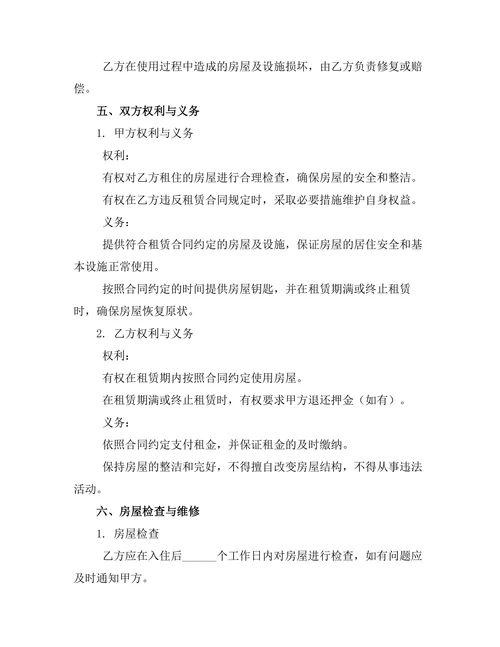 乙方在使用过程中造成的房屋及设施损坏，由乙方负责修复或赔偿。

五、双方权利与义务

1. 甲方权利与义务

权利：

有权对乙方租住的房屋进行合理检查，确保房屋的安全和整洁。

有权在乙方违反租赁合同规定时，采取必要措施维护自身权益。

义务：

提供符合租赁合同约定的房屋及设施，保证房屋的居住安全和基本设施正常使用。

按照合同约定的时间提供房屋钥匙，并在租赁期满或终止租赁时，确保房屋恢复原状。

2. 乙方权利与义务

权利：

有权在租赁期内按照合同约定使用房屋。

在租赁期满或终止租赁时，有权要求甲方退还押金（如有）。

义务：

依照合同约定支付租金，并保证租金的及时缴纳。

保持房屋的整洁和完好，不得擅自改变房屋结构，不得从事违法活动。

六、房屋检查与维修

1. 房屋检查

乙方应在入住后______个工作日内对房屋进行检查，如有问题应及时通知甲方。